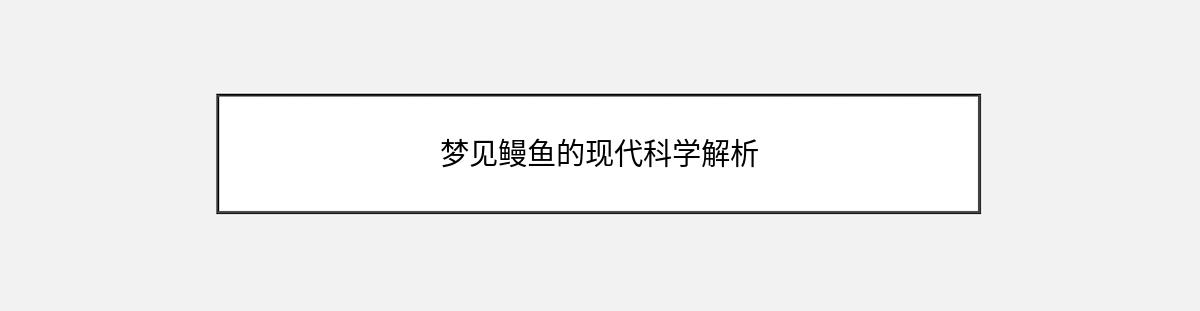 梦见鳗鱼的现代科学解析